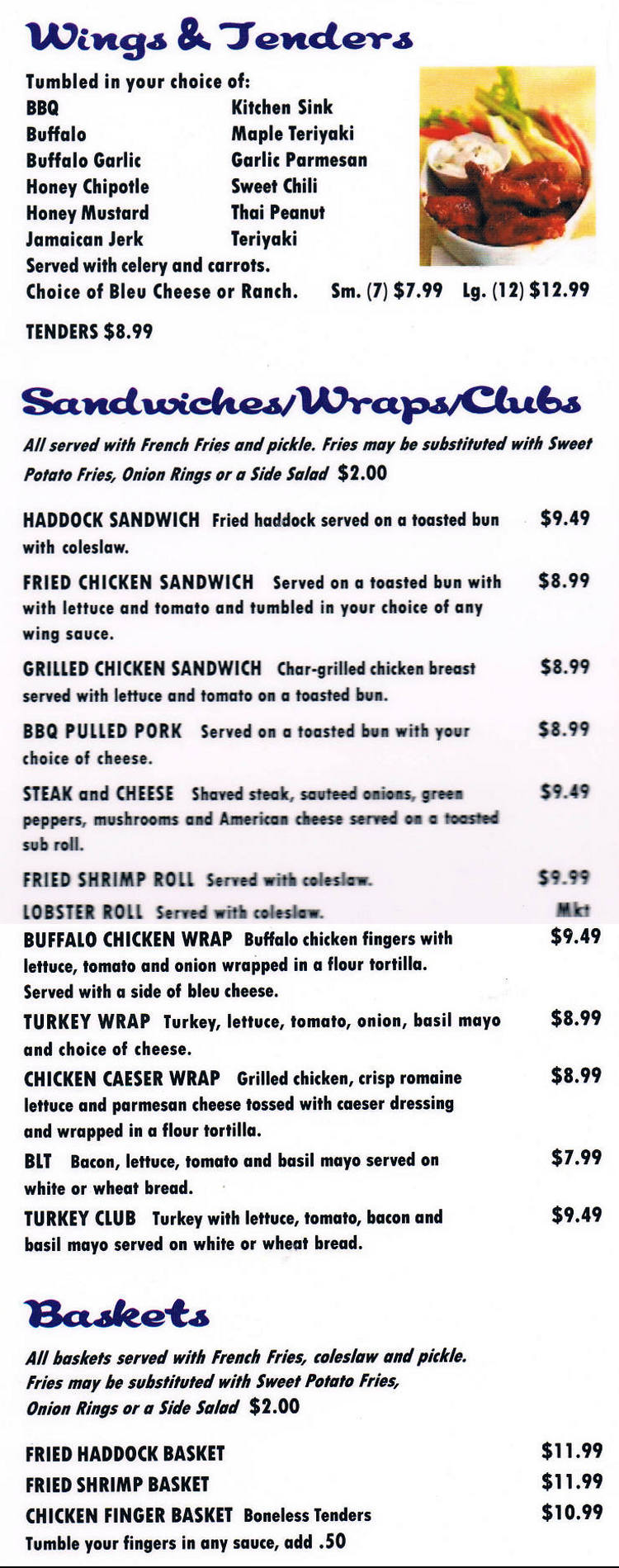 Wings & Tenders

Tumbled in your choice of:
BBQ
Buffalo
Buffalo Garlic
Honey Chipotle
Honey Mustard
Jamaican Jerk

Kitchen Sink
Maple Teriyaki
Garlic Parmesan
Sweet Chili
Thai Peanut
Teriyaki

Served with celery and carrots.
Choice of Bleu Cheese or Ranch. Sm. (7) $7.99 Lg. (12) $12.99

TENDERS $8.99

Sandwiches/Wraps/Clubs

All served with French Fries and pickle. Fries may be substituted with Sweet Potato Fries, Onion Rings or a Side Salad $2.00

HADDOCK SANDWICH Fried haddock served on a toasted bun with coleslaw. $9.49

FRIED CHICKEN SANDWICH Served on a toasted bun with with lettuce and tomato and tumbled in your choice of any wing sauce. $8.99

GRILLED CHICKEN SANDWICH Char-grilled chicken breast served with lettuce and tomato on a toasted bun. $8.99

BBQ PULLED PORK Served on a toasted bun with your choice of cheese. $8.99

STEAK and CHEESE Shaved steak, sauteed onions, green peppers, mushrooms and American cheese served on a toasted sub roll. $9.49

FRIED SHRIMP ROLL Served with coleslaw. $9.99

LOBSTER ROLL Served with coleslaw. Mkt

BUFFALO CHICKEN WRAP Buffalo chicken fingers with lettuce, tomato and onion wrapped in a flour tortilla. Served with a side of bleu cheese. $9.49

TURKEY WRAP Turkey, lettuce, tomato, onion, basil mayo and choice of cheese. $8.99

CHICKEN CAESER WRAP Grilled chicken, crisp romaine lettuce and parmesan cheese tossed with caeser dressing and wrapped in a flour tortilla. $8.99

BLT Bacon, lettuce, tomato and basil mayo served on white or wheat bread. $7.99

TURKEY CLUB Turkey with lettuce, tomato, bacon and basil mayo served on white or wheat bread. $9.49

Baskets

All baskets served with French Fries, coleslaw and pickle. Fries may be substituted with Sweet Potato Fries, Onion Rings or a Side Salad $2.00

FRIED HADDOCK BASKET $11.99
FRIED SHRIMP BASKET $11.99
CHICKEN FINGER BASKET Boneless Tenders $10.99
Tumble your fingers in any sauce, add .50